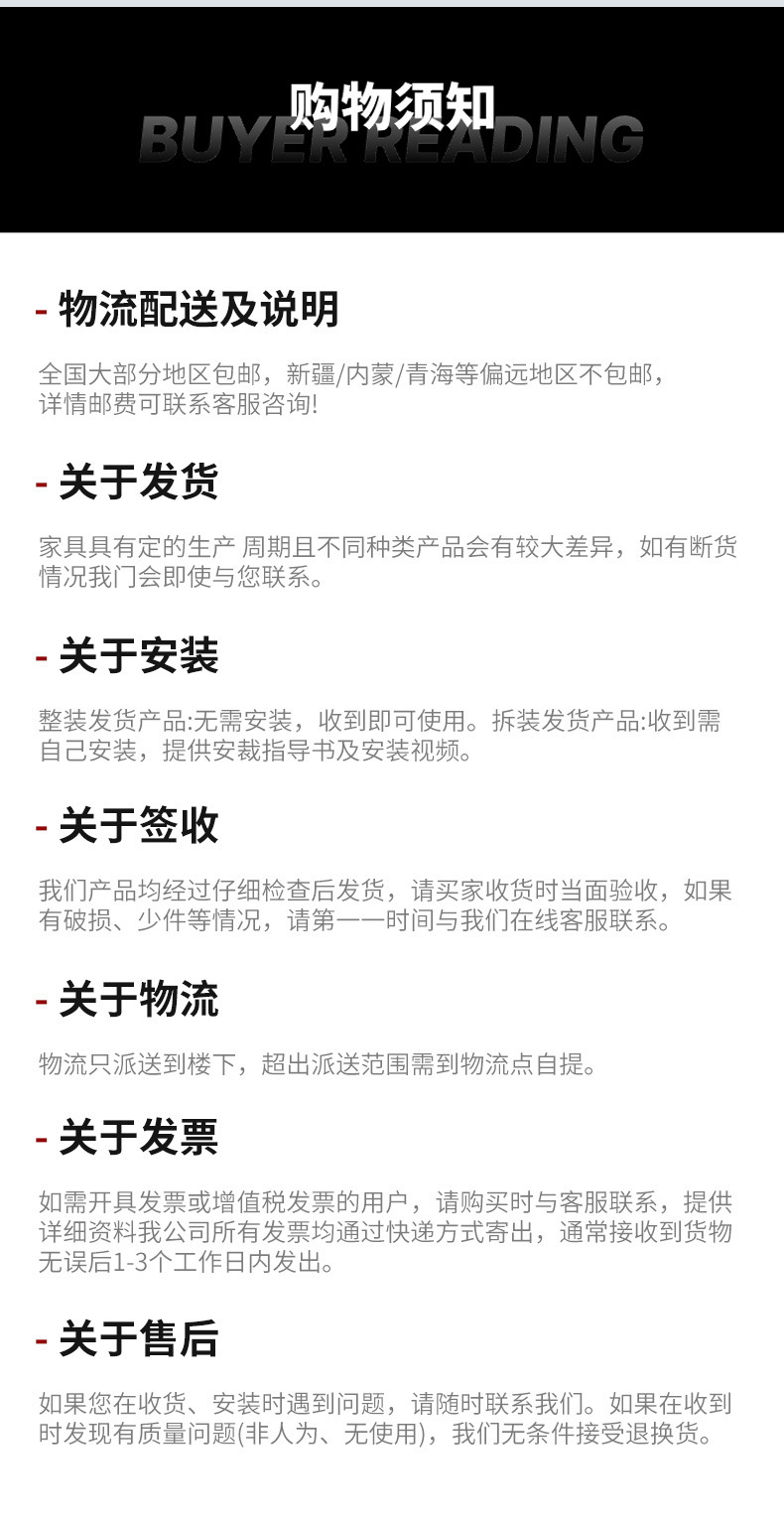 购物须知
BUYER READING

- 物流配送及说明

全国大部分地区包邮，新疆/内蒙/青海等偏远地区不包邮，详情邮费可联系客服咨询!

- 关于发货

家具具有定的生产 周期且不同种类产品会有较大差异，如有断货情况我门会即使与您联系。

- 关于安装

整装发货产品:无需安装，收到即可使用。拆装发货产品:收到需自己安装，提供安裁指导书及安装视频。

- 关于签收

我们产品均经过仔细检查后发货，请买家收货时当面验收，如果有破损、少件等情况，请第一一时间与我们在线客服联系。

- 关于物流

物流只派送到楼下，超出派送范围需到物流点自提。

- 关于发票

如需开具发票或增值税发票的用户，请购买时与客服联系，提供详细资料我公司所有发票均通过快递方式寄出，通常接收到货物无误后1-3个工作日内发出。

- 关于售后

如果您在收货、安装时遇到问题，请随时联系我们。如果在收到时发现有质量问题(非人为、无使用)，我们无条件接受退换货。